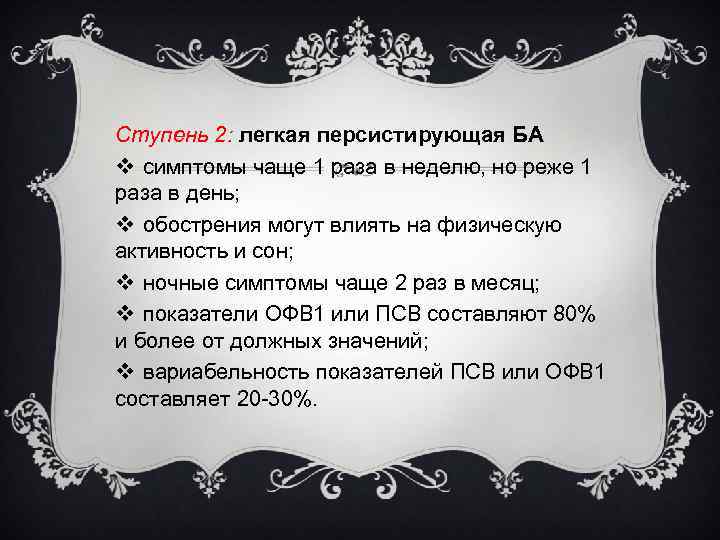 Ступень 2: легкая персистирующая БА

❖ симптомы чаще 1 раза в неделю, но реже 1 раза в день;

❖ обострения могут влиять на физическую активность и сон;

❖ ночные симптомы чаще 2 раз в месяц;

❖ показатели ОФВ1 или ПСВ составляют 80% и более от должных значений;

❖ вариабельность показателей ПСВ или ОФВ1 составляет 20-30%.